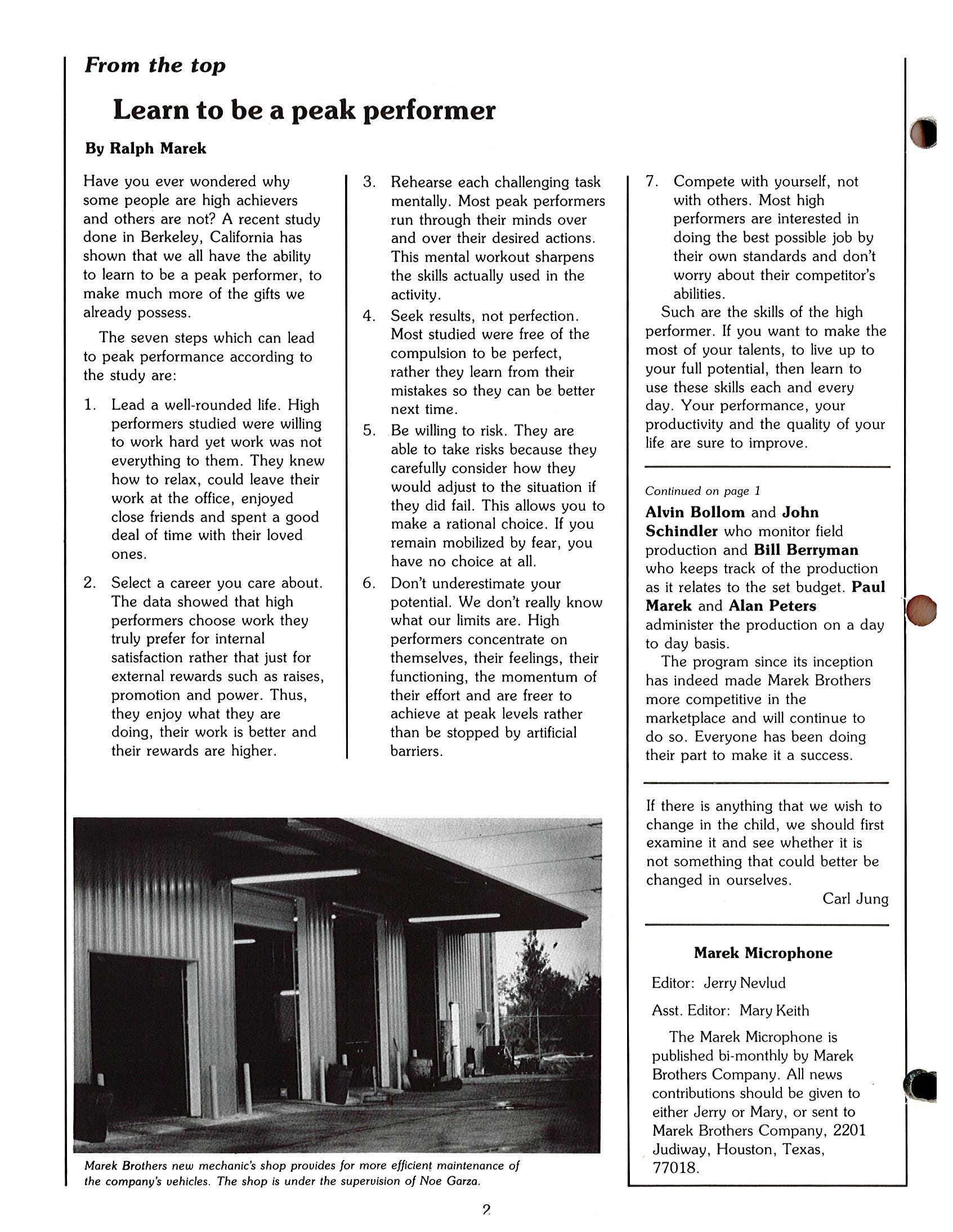 From the top

Learn to be a peak performer

By Ralph Marek

Have you ever wondered why some people are high achievers and others are not? A recent study done in Berkeley, California has shown that we all have the ability to learn to be a peak performer, to make much more of the gifts we already possess.

The seven steps which can lead to peak performance according to the study are:

1. Lead a well-rounded life. High performers studied were willing to work hard yet work was not everything to them. They knew how to relax, could leave their work at the office, enjoyed close friends and spent a good deal of time with their loved ones.

2. Select a career you care about. The data showed that high performers choose work they truly prefer for internal satisfaction rather that just for external rewards such as raises, promotion and power. Thus, they enjoy what they are doing, their work is better and their rewards are higher.

3. Rehearse each challenging task mentally. Most peak performers run through their minds over and over their desired actions. This mental workout sharpens the skills actually used in the activity.

4. Seek results, not perfection. Most studied were free of the compulsion to be perfect, rather they learn from their mistakes so they can be better next time.

5. Be willing to risk. They are able to take risks because they carefully consider how they would adjust to the situation if they did fail. This allows you to make a rational choice. If you remain mobilized by fear, you have no choice at all.

6. Don't underestimate your potential. We don't really know what our limits are. High performers concentrate on themselves, their feelings, their functioning, the momentum of their effort and are freer to achieve at peak levels rather than be stopped by artificial barriers.

7. Compete with yourself, not with others. Most high performers are interested in doing the best possible job by their own standards and don't worry about their competitor's abilities.

Such are the skills of the high performer. If you want to make the most of your talents, to live up to your full potential, then learn to use these skills each and every day. Your performance, your productivity and the quality of your life are sure to improve.

Continued on page 1

Alvin Bollom and John Schindler who monitor field production and Bill Berryman who keeps track of the production as it relates to the set budget. Paul Marek and Alan Peters administer the production on a day to day basis.

The program since its inception has indeed made Marek Brothers more competitive in the marketplace and will continue to do so. Everyone has been doing their part to make it a success.

If there is anything that we wish to change in the child, we should first examine it and see whether it is not something that could better be changed in ourselves.
Carl Jung

Marek Microphone

Editor: Jerry Nevlud

Asst. Editor: Mary Keith

The Marek Microphone is published bi-monthly by Marek Brothers Company. All news contributions should be given to either Jerry or Mary, or sent to Marek Brothers Company, 2201 Judiway, Houston, Texas, 77018.

Marek Brothers new mechanic's shop provides for more efficient maintenance of the company's vehicles. The shop is under the supervision of Noe Garza.

2